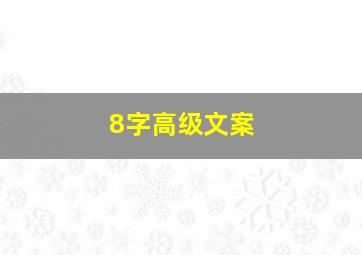 8字高级文案